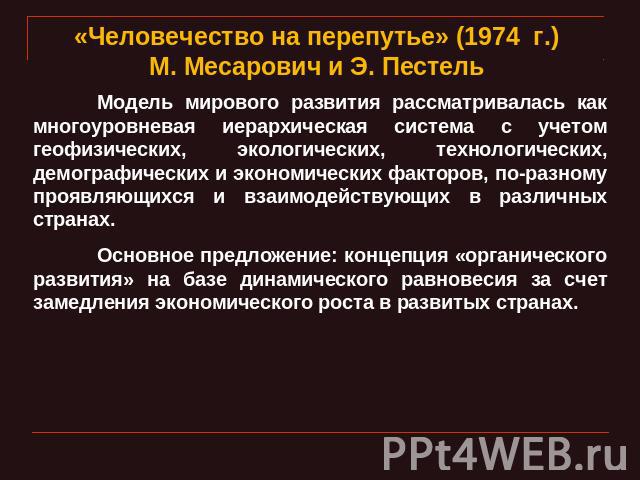 «Человечество на перепутье» (1974 г.)
М. Месарович и Э. Пестель

Модель мирового развития рассматривалась как многоуровневая иерархическая система с учетом геофизических, экологических, технологических, демографических и экономических факторов, по-разному проявляющихся и взаимодействующих в различных странах.

Основное предложение: концепция «органического развития» на базе динамического равновесия за счет замедления экономического роста в развитых странах.

PPt4WEB.ru